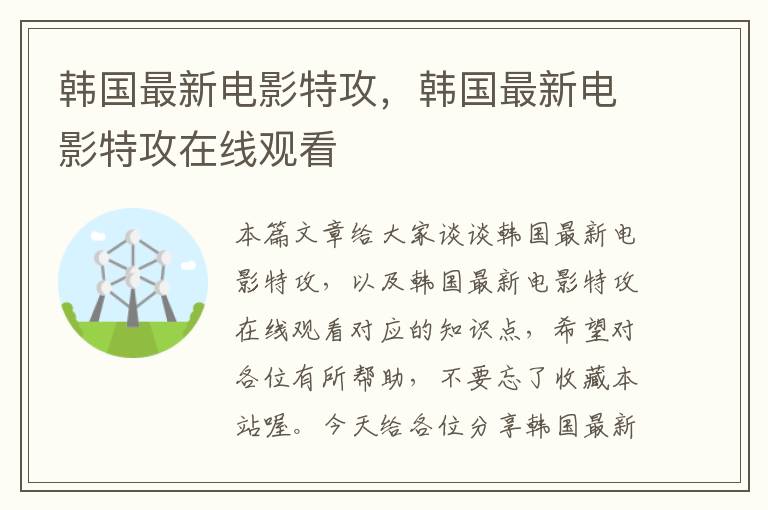 韩国最新电影特攻，韩国最新电影特攻在线观看

本篇文章给大家谈谈韩国最新电影特攻，以及韩国最新电影特攻在线观看对应的知识点，希望对各位有所帮助，不要忘了收藏本站喔。今天给各位分享韩国最新